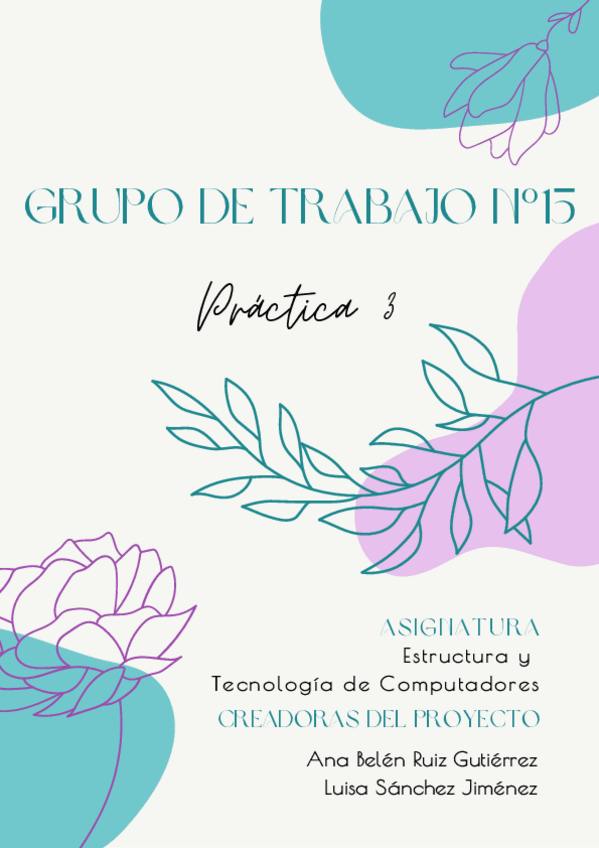 GRUPO DE TRABAJO Nº15

Práctica 3

ASIGNATURA
Estructura y
Tecnología de Computadores

CREADORAS DEL PROYECTO

Ana Belén Ruiz Gutiérrez
Luisa Sánchez Jiménez